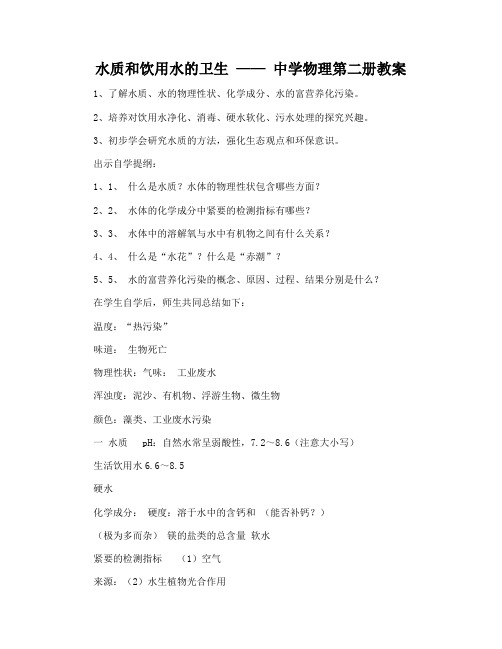 水质和饮用水的卫生 —— 中学物理第二册教案

1、了解水质、水的物理性状、化学成分、水的富营养化污染。

2、培养对饮用水净化、消毒、硬水软化、污水处理的探究兴趣。

3、初步学会研究水质的方法，强化生态观点和环保意识。

出示自学提纲：

1、1、 什么是水质？水体的物理性状包含哪些方面？

2、2、 水体的化学成分中紧要的检测指标有哪些？

3、3、 水体中的溶解氧与水中有机物之间有什么关系？

4、4、 什么是“水花”？什么是“赤潮”？

5、5、 水的富营养化污染的概念、原因、过程、结果分别是什么？

在学生自学后，师生共同总结如下：

温度：“热污染”

味道： 生物死亡

物理性状：气味： 工业废水

浑浊度：泥沙、有机物、浮游生物、微生物

颜色：藻类、工业废水污染

一 水质 pH：自然水常呈弱酸性，7.2～8.6（注意大小写）

生活饮用水 6.6～8.5

硬水

化学成分： 硬度：溶于水中的含钙和 （能否补钙？）

（极为多而杂） 镁的盐类的总含量 软水

紧要的检测指标 （1）空气

来源：（2）水生植物光合作用